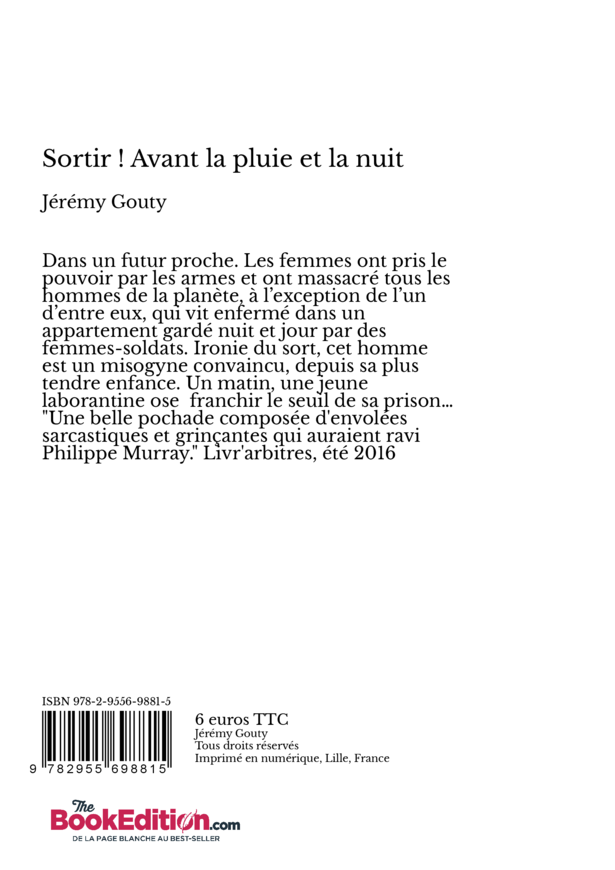 Sortir ! Avant la pluie et la nuit

Jérémy Gouty

Dans un futur proche. Les femmes ont pris le pouvoir par les armes et ont massacré tous les hommes de la planète, à l'exception de l'un d'entre eux, qui vit enfermé dans un appartement gardé nuit et jour par des femmes-soldats. Ironie du sort, cet homme est un misogyne convaincu, depuis sa plus tendre enfance. Un matin, une jeune laborantine ose franchir le seuil de sa prison... "Une belle pochade composée d'envolées sarcastiques et grinçantes qui auraient ravi Philippe Murray." Livr'arbitres, été 2016

ISBN 978-2-9556-9881-5

9 782955 698815

6 euros TTC
Jérémy Gouty
Tous droits réservés
Imprimé en numérique, Lille, France

The BookEdition.com
DE LA PAGE BLANCHE AU BEST-SELLER